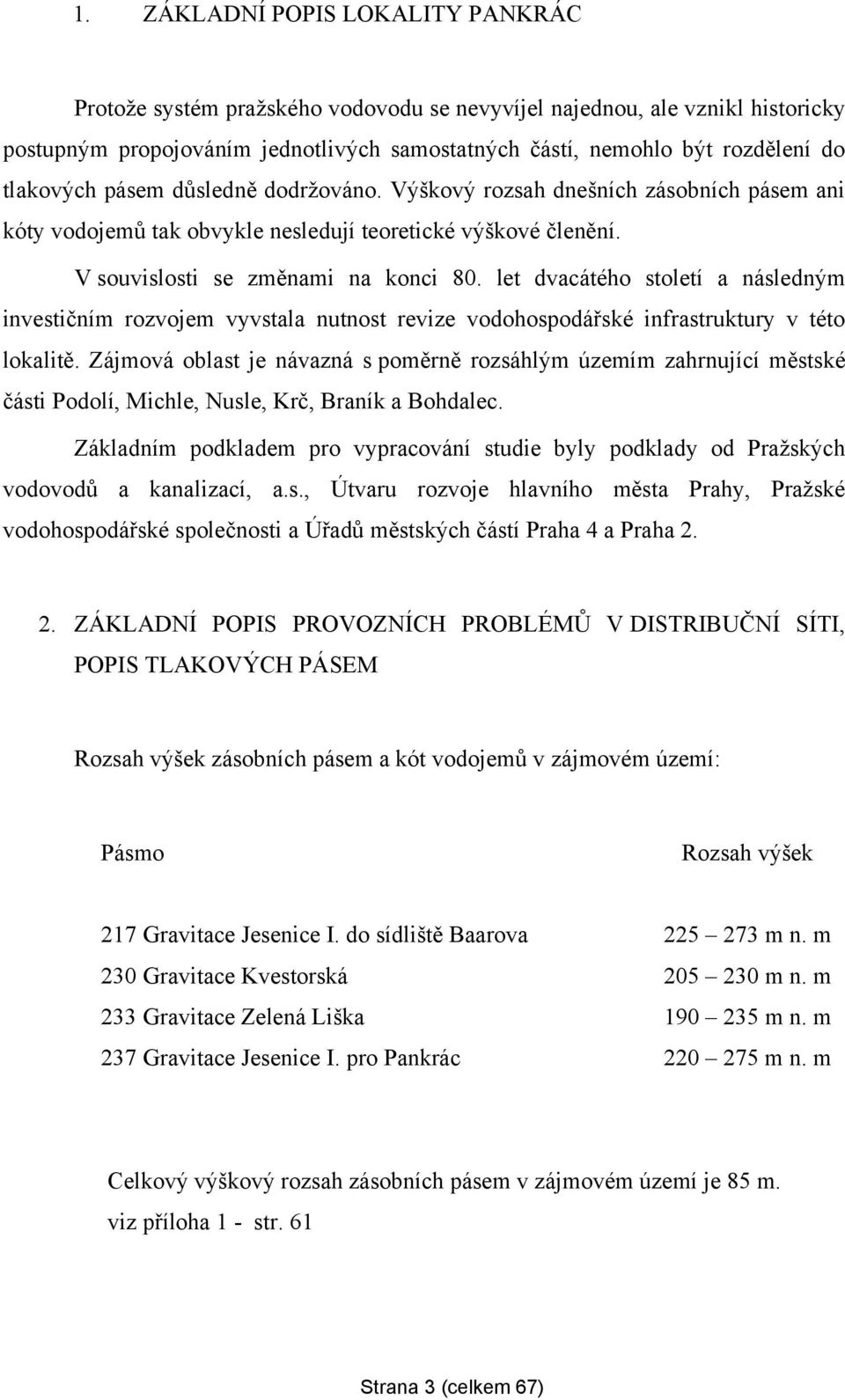 1. ZÁKLADNÍ POPIS LOKALITY PANKRÁC

Protože systém pražského vodovodu se nevyvíjel najednou, ale vznikl historicky postupným propojováním jednotlivých samostatných částí, nemohlo být rozdělení do tlakových pásem důsledně dodržováno. Výškový rozsah dnešních zásobních pásem ani kóty vodojemů tak obvykle nesledují teoretické výškové členění.

V souvislosti se změnami na konci 80. let dvacátého století a následným investičním rozvojem vyvstala nutnost revize vodohospodářské infrastruktury v této lokalitě. Zájmová oblast je návazná s poměrně rozsáhlým územím zahrnující městské části Podolí, Michle, Nusle, Krč, Braník a Bohdalec.

Základním podkladem pro vypracování studie byly podklady od Pražských vodovodů a kanalizací, a.s., Útvaru rozvoje hlavního města Prahy, Pražské vodohospodářské společnosti a Úřadů městských částí Praha 4 a Praha 2.

2. ZÁKLADNÍ POPIS PROVOZNÍCH PROBLÉMŮ V DISTRIBUČNÍ SÍTI, POPIS TLAKOVÝCH PÁSEM

Rozsah výšek zásobních pásem a kót vodojemů v zájmovém území:

| Pásmo | Rozsah výšek |
|---|---|
| 217 Gravitace Jesenice I. do sídliště Baarova | 225 – 273 m n. m |
| 230 Gravitace Kvestorská | 205 – 230 m n. m |
| 233 Gravitace Zelená Liška | 190 – 235 m n. m |
| 237 Gravitace Jesenice I. pro Pankrác | 220 – 275 m n. m |

Celkový výškový rozsah zásobních pásem v zájmovém území je 85 m.
viz příloha 1 - str. 61

Strana 3 (celkem 67)